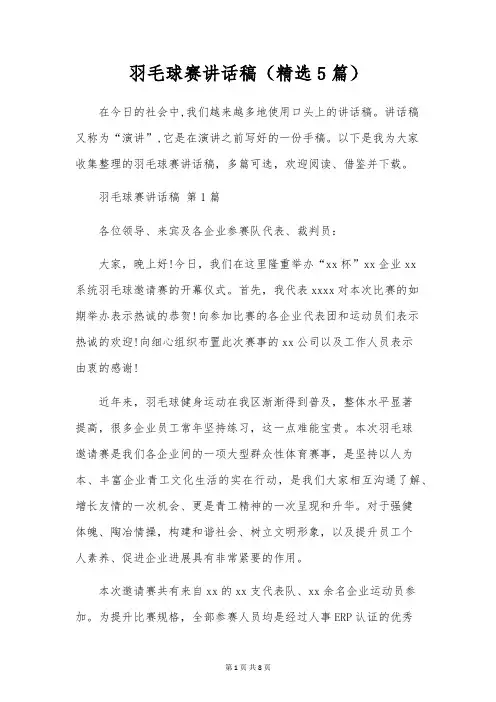 羽毛球赛讲话稿（精选5篇）

在今日的社会中,我们越来越多地使用口头上的讲话稿。讲话稿又称为“演讲”,它是在演讲之前写好的一份手稿。以下是我为大家收集整理的羽毛球赛讲话稿，多篇可选，欢迎阅读、借鉴并下载。

羽毛球赛讲话稿 第1篇

各位领导、来宾及各企业参赛队代表、裁判员:

大家，晚上好!今日，我们在这里隆重举办“xx杯”xx企业xx系统羽毛球邀请赛的开幕仪式。首先，我代表xxxx对本次比赛的如期举办表示热诚的恭贺!向参加比赛的各企业代表团和运动员们表示热诚的欢迎!向细心组织布置此次赛事的xx公司以及工作人员表示由衷的感谢!

近年来，羽毛球健身运动在我区渐渐得到普及，整体水平显著提高，很多企业员工常年坚持练习，这一点难能宝贵。本次羽毛球邀请赛是我们各企业间的一项大型群众性体育赛事，是坚持以人为本、丰富企业青工文化生活的实在行动，是我们大家相互沟通了解、增长友情的一次机会、更是青工精神的一次呈现和升华。对于强健体魄、陶冶情操，构建和谐社会、树立文明形象，以及提升员工个人素养、促进企业进展具有非常紧要的作用。

本次邀请赛共有来自xx的xx支代表队、xx余名企业运动员参加。为提升比赛规格，全部参赛人员均是经过人事ERP认证的优秀

第1页 共8页